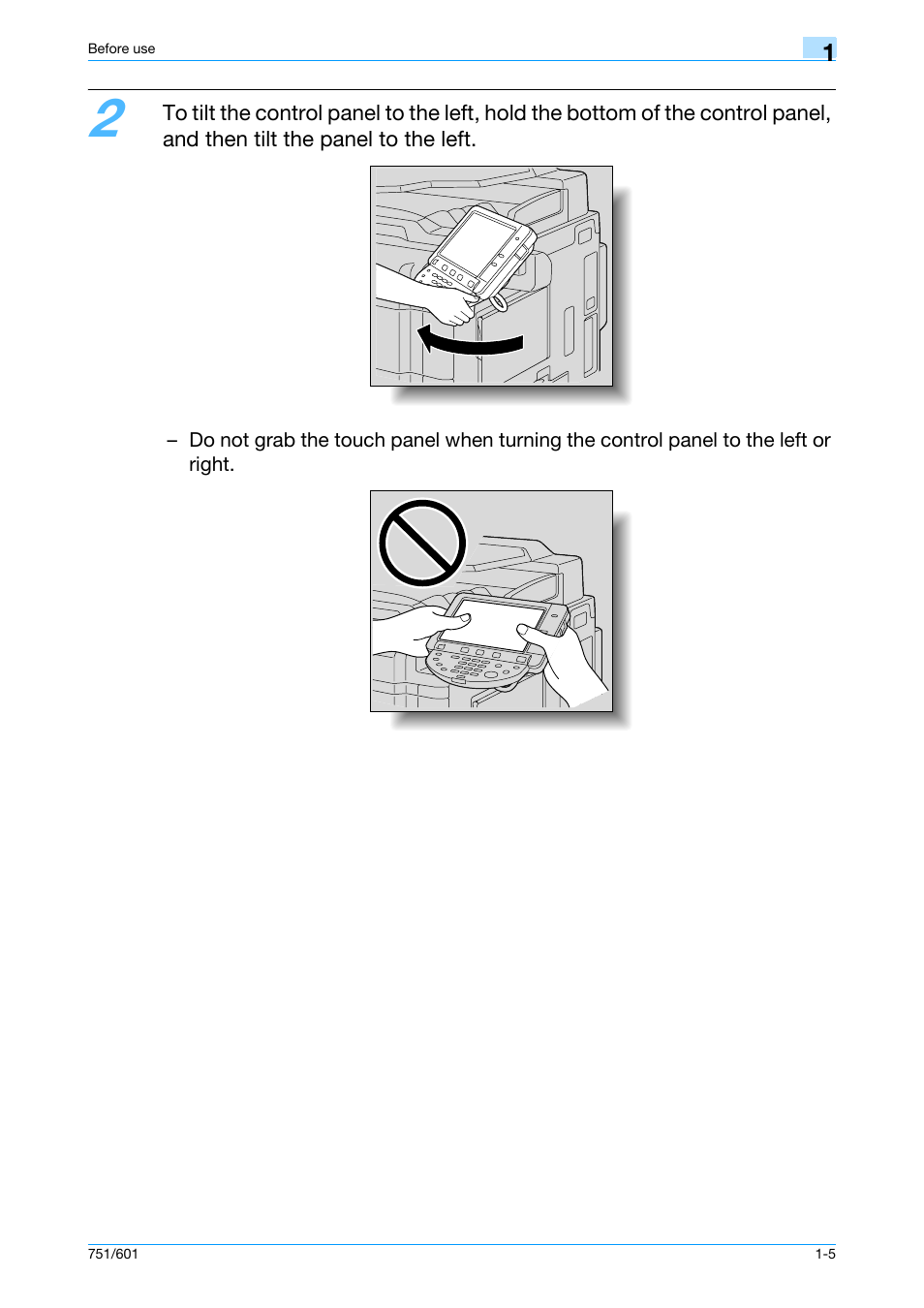 Before use

1

2 To tilt the control panel to the left, hold the bottom of the control panel, and then tilt the panel to the left.

– Do not grab the touch panel when turning the control panel to the left or right.

751/601

1-5